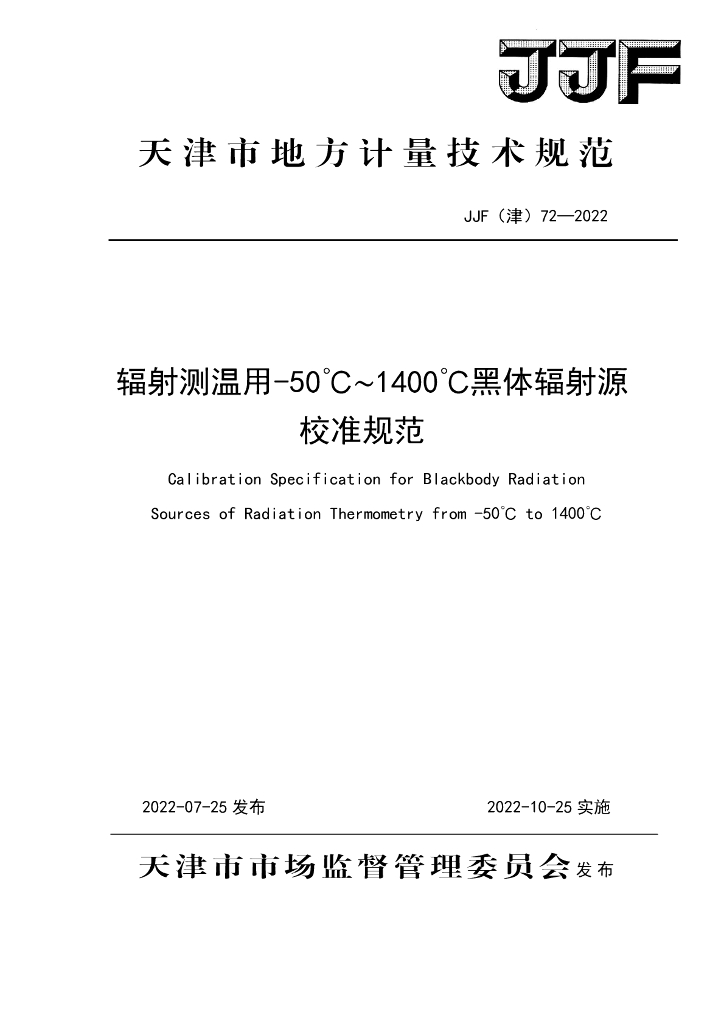 JJF

天津市地方计量技术规范

JJF（津）72—2022

辐射测温用-50℃～1400℃黑体辐射源校准规范

Calibration Specification for Blackbody Radiation Sources of Radiation Thermometry from -50℃ to 1400℃

2022-07-25 发布

2022-10-25 实施

天津市市场监督管理委员会 发布